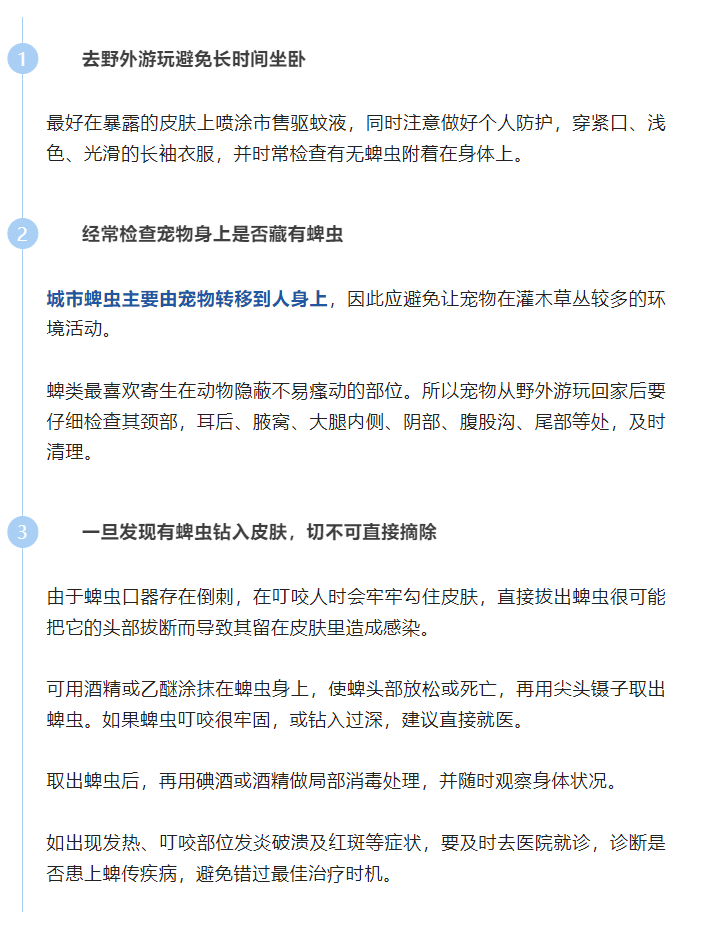 1 去野外游玩避免长时间坐卧

最好在暴露的皮肤上喷涂市售驱蚊液，同时注意做好个人防护，穿紧口、浅色、光滑的长袖衣服，并时常检查有无蜱虫附着在身体上。

2 经常检查宠物身上是否藏有蜱虫

城市蜱虫主要由宠物转移到人身上，因此应避免让宠物在灌木草丛较多的环境活动。

蜱类最喜欢寄生在动物隐蔽不易瘙动的部位。所以宠物从野外游玩回家后要仔细检查其颈部，耳后、腋窝、大腿内侧、阴部、腹股沟、尾部等处，及时清理。

3 一旦发现有蜱虫钻入皮肤，切不可直接摘除

由于蜱虫口器存在倒刺，在叮咬人时会牢牢勾住皮肤，直接拔出蜱虫很可能把它的头部拔断而导致其留在皮肤里造成感染。

可用酒精或乙醚涂抹在蜱虫身上，使蜱头部放松或死亡，再用尖头镊子取出蜱虫。如果蜱虫叮咬很牢固，或钻入过深，建议直接就医。

取出蜱虫后，再用碘酒或酒精做局部消毒处理，并随时观察身体状况。

如出现发热、叮咬部位发炎破溃及红斑等症状，要及时去医院就诊，诊断是否患上蜱传疾病，避免错过最佳治疗时机。